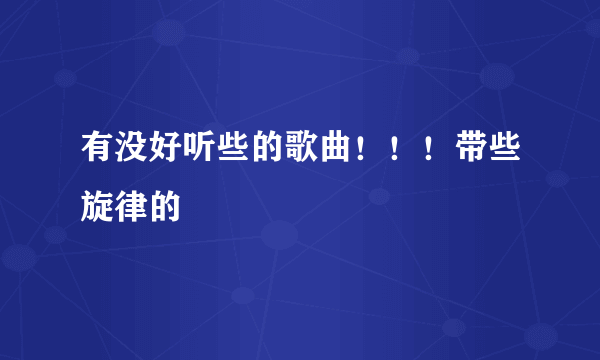 有没好听些的歌曲！！！带些旋律的